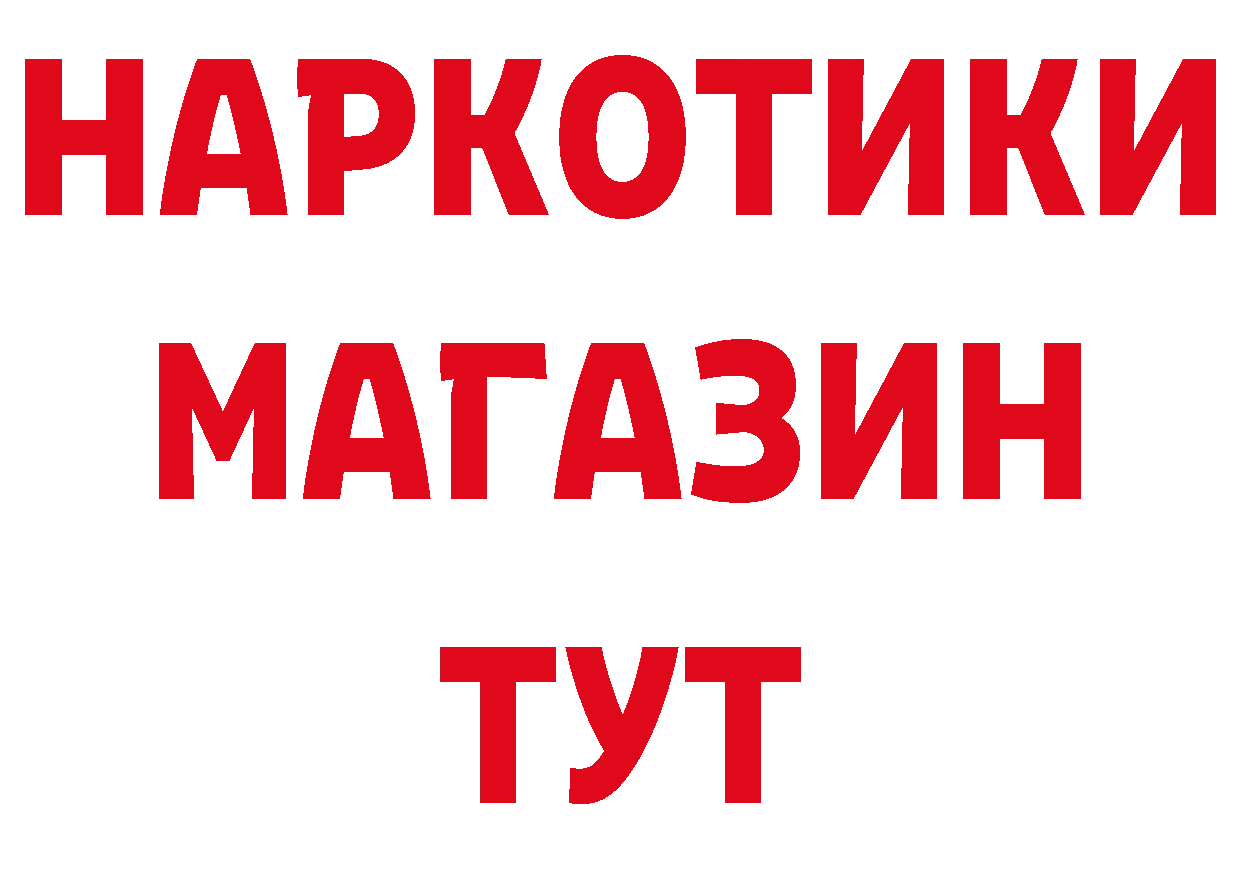 НАРКОТИКИ
МАГАЗИН
ТУТ